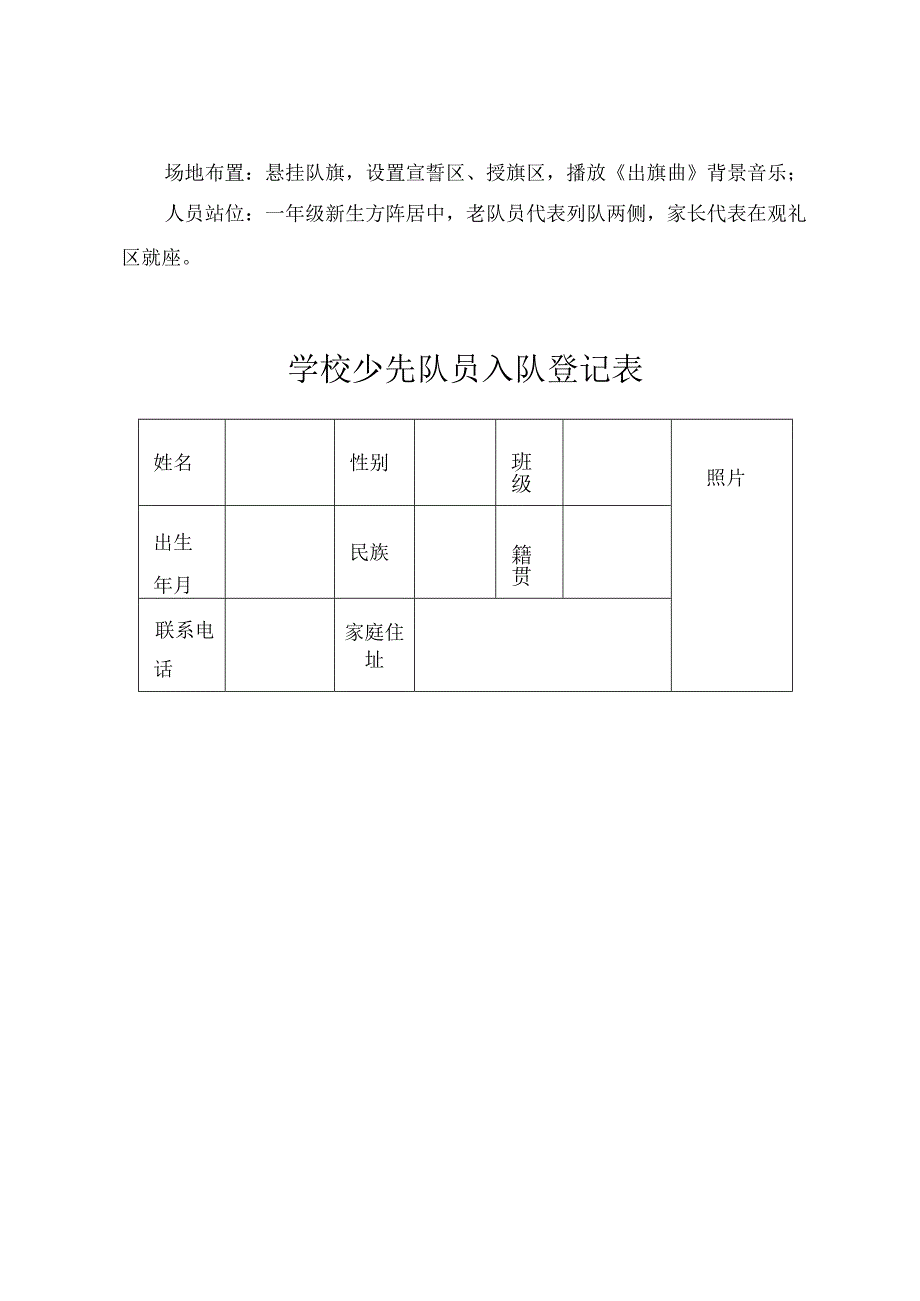 场地布置：悬挂队旗，设置宣誓区、授旗区，播放《出旗曲》背景音乐；

人员站位：一年级新生方阵居中，老队员代表列队两侧，家长代表在观礼区就座。

学校少先队员入队登记表

| 姓名 | | 性别 | | 班级 | | 照片 |
|---|---|---|---|---|---|---|
| 出生年月 | | 民族 | | 籍贯 | | |
| 联系电话 | | 家庭住址 | | | | |